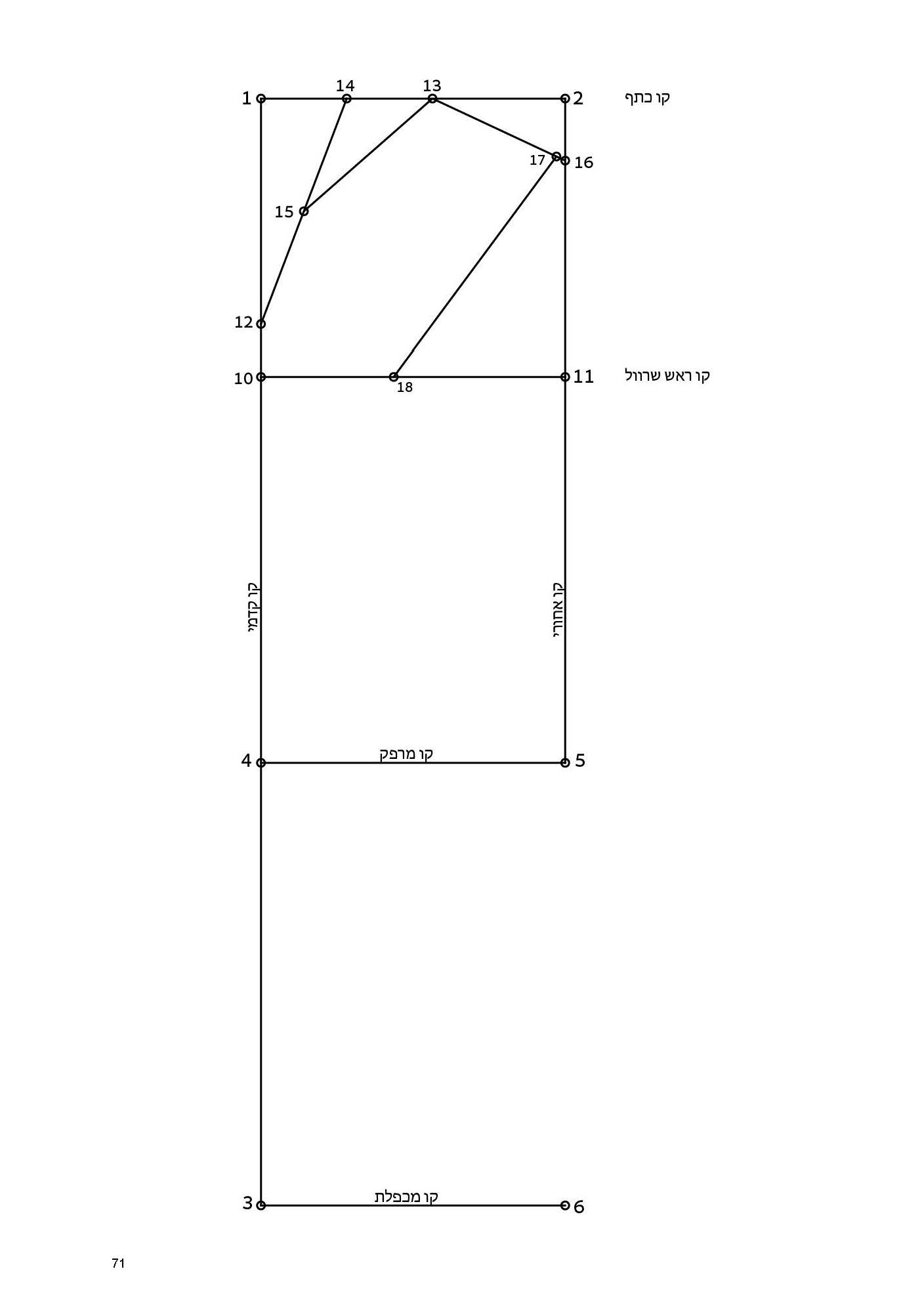 1
14
13
2
קו כתף
17
16
15
12
10
18
11
קו ראש שרוול
קו קדמי
קו אחורי
4
קו מרפק
5
3
קו מכפלת
6
71